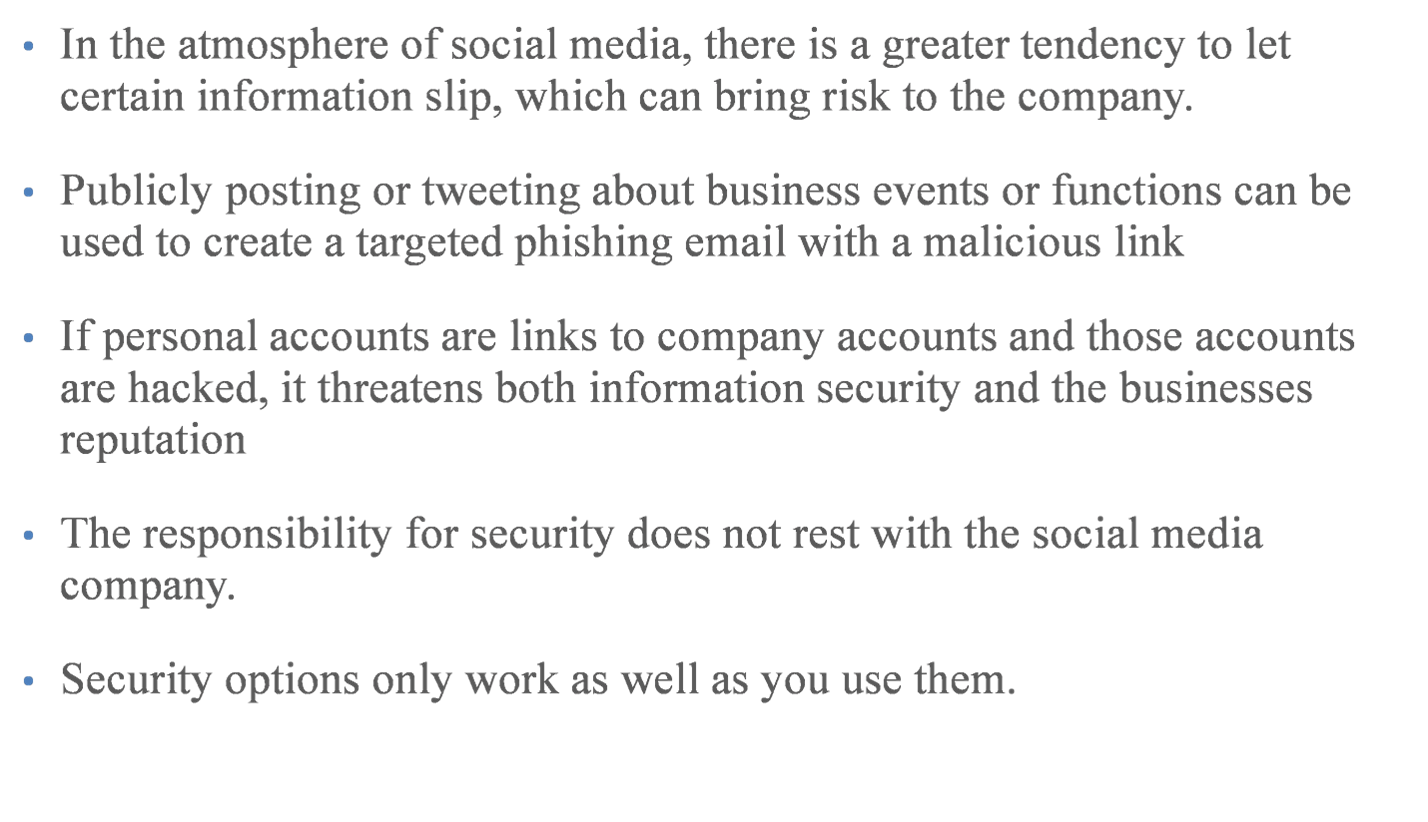 • In the atmosphere of social media, there is a greater tendency to let certain information slip, which can bring risk to the company.

• Publicly posting or tweeting about business events or functions can be used to create a targeted phishing email with a malicious link

• If personal accounts are links to company accounts and those accounts are hacked, it threatens both information security and the businesses reputation

• The responsibility for security does not rest with the social media company.

• Security options only work as well as you use them.